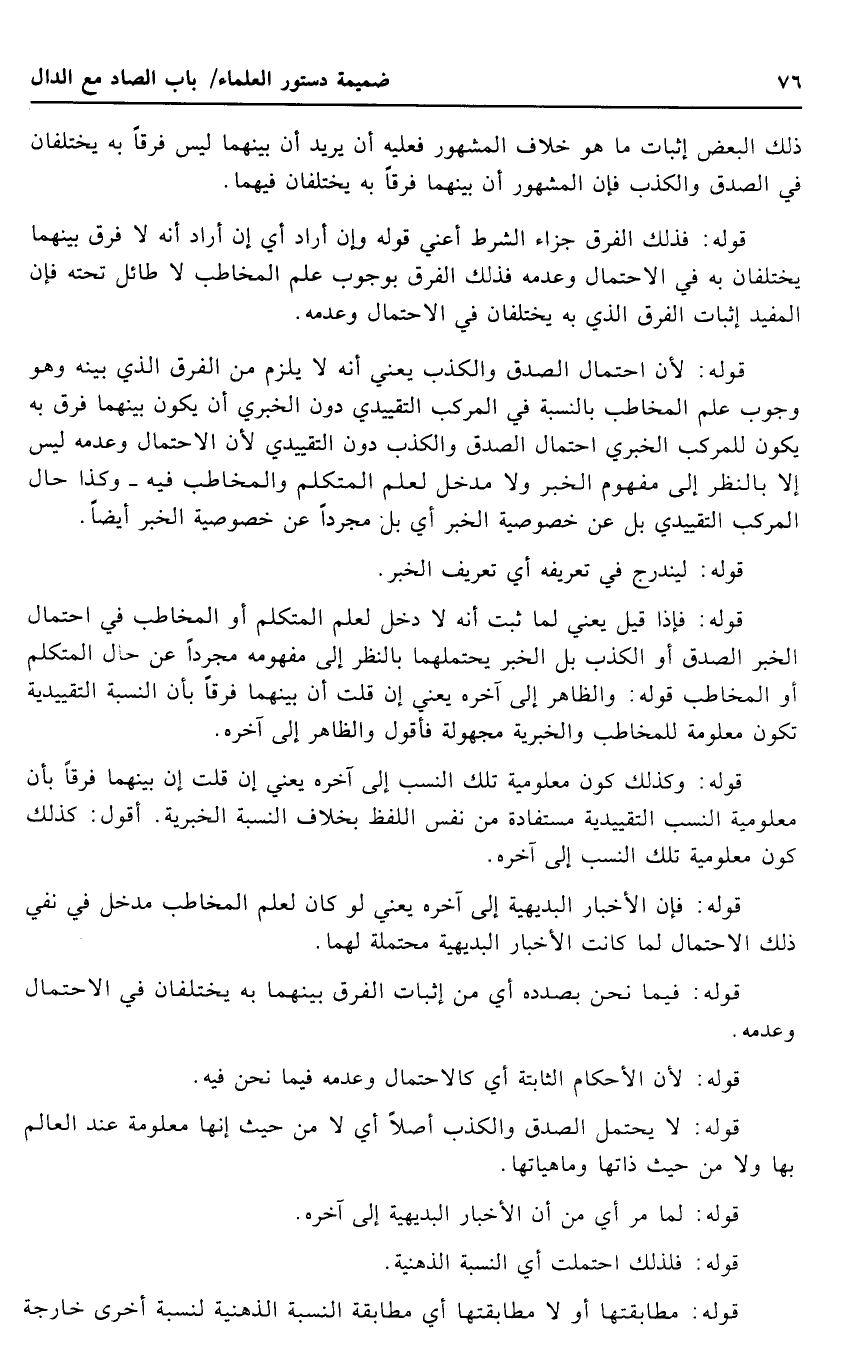 ٧٦ ضميمة دستور العلماء/ باب الصاد مع الدال

ذلك البعض إثبات ما هو خلاف المشهور فعليه أن يريد أن بينهما ليس فرقاً به يختلفان في الصدق والكذب فإن المشهور أن بينهما فرقاً به يختلفان فيهما.

قوله: فذلك الفرق جزاء الشرط أعني قوله وإن أراد أي إن أراد أنه لا فرق بينهما يختلفان به في الاحتمال وعدمه فذلك الفرق بوجوب علم المخاطب لا طائل تحته فإن المفيد إثبات الفرق الذي به يختلفان في الاحتمال وعدمه.

قوله: لأن احتمال الصدق والكذب يعني أنه لا يلزم من الفرق الذي بينه وهو وجوب علم المخاطب بالنسبة في المركب التقييدي دون الخبري أن يكون بينهما فرق به يكون للمركب الخبري احتمال الصدق والكذب دون التقييدي لأن الاحتمال وعدمه ليس إلا بالنظر إلى مفهوم الخبر ولا مدخل لعلم المتكلم والمخاطب فيه ـ وكذا حال المركب التقييدي بل عن خصوصية الخبر أي بل مجرداً عن خصوصية الخبر أيضاً.

قوله: ليندرج في تعريفه أي تعريف الخبر.

قوله: فإذا قيل يعني لما ثبت أنه لا دخل لعلم المتكلم أو المخاطب في احتمال الخبر الصدق أو الكذب بل الخبر يحتملهما بالنظر إلى مفهومه مجرداً عن حال المتكلم أو المخاطب قوله: والظاهر إلى آخره يعني إن قلت أن بينهما فرقاً بأن النسبة التقييدية تكون معلومة للمخاطب والخبرية مجهولة فأقول والظاهر إلى آخره.

قوله: وكذلك كون معلومية تلك النسب إلى آخره يعني إن قلت إن بينهما فرقاً بأن معلومية النسب التقييدية مستفادة من نفس اللفظ بخلاف النسبة الخبرية. أقول: كذلك كون معلومية تلك النسب إلى آخره.

قوله: فإن الأخبار البديهية إلى آخره يعني لو كان لعلم المخاطب مدخل في نفي ذلك الاحتمال لما كانت الأخبار البديهية محتملة لهما.

قوله: فيما نحن بصدده أي من إثبات الفرق بينهما به يختلفان في الاحتمال وعدمه.

قوله: لأن الأحكام الثابتة أي كالاحتمال وعدمه فيما نحن فيه.

قوله: لا يحتمل الصدق والكذب أصلاً أي لا من حيث إنها معلومة عند العالم بها ولا من حيث ذاتها وماهياتها.

قوله: لما مر أي من أن الأخبار البديهية إلى آخره.

قوله: فلذلك احتملت أي النسبة الذهنية.

قوله: مطابقتها أو لا مطابقتها أي مطابقة النسبة الذهنية لنسبة أخرى خارجة